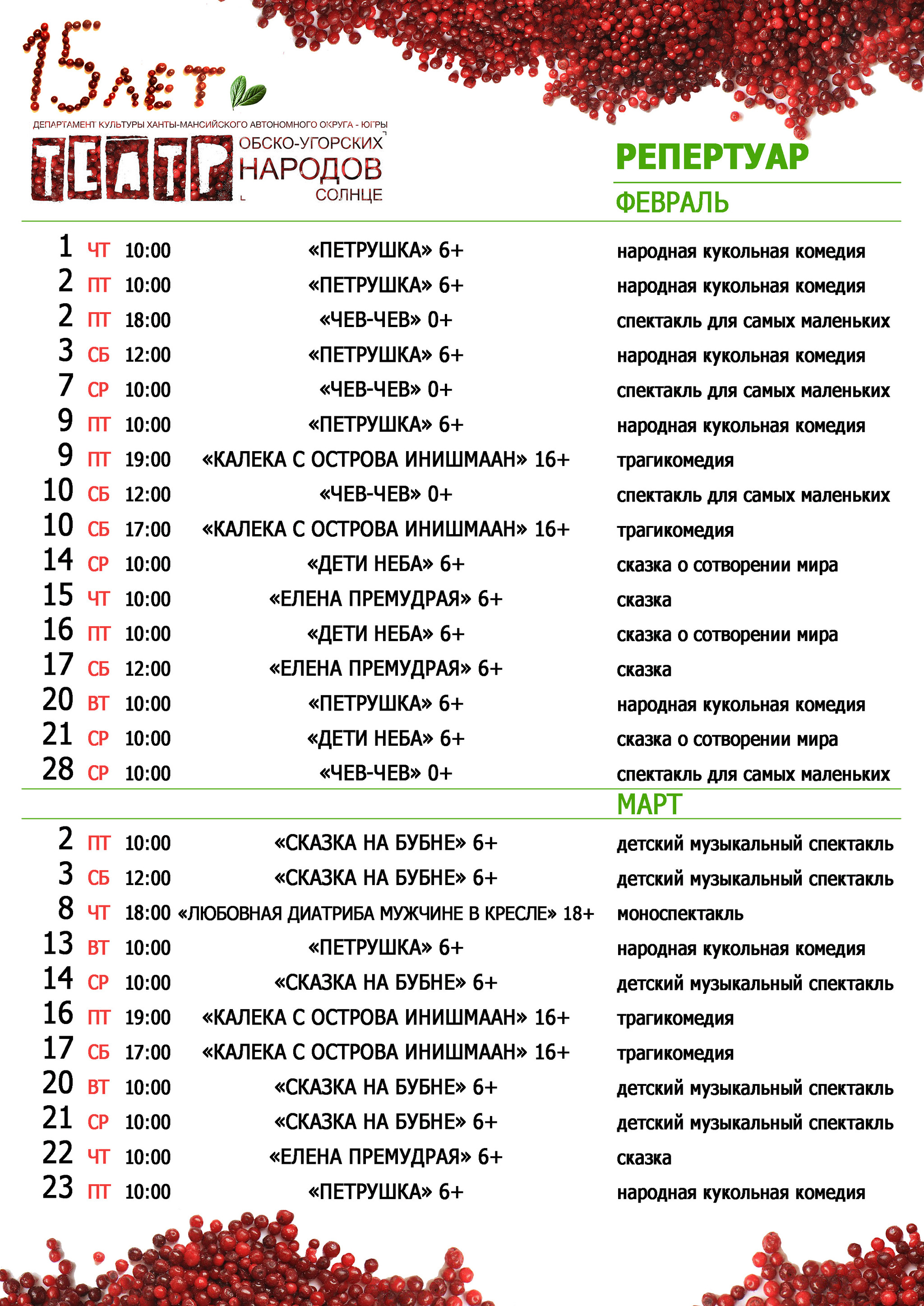 15 ЛЕТ

ДЕПАРТАМЕНТ КУЛЬТУРЫ ХАНТЫ-МАНСИЙСКОГО АВТОНОМНОГО ОКРУГА - ЮГРЫ

ТЕАТР ОБСКО-УГОРСКИХ НАРОДОВ СОЛНЦЕ

РЕПЕРТУАР

ФЕВРАЛЬ

1 ЧТ 10:00 «ПЕТРУШКА» 6+ народная кукольная комедия
2 ПТ 10:00 «ПЕТРУШКА» 6+ народная кукольная комедия
2 ПТ 18:00 «ЧЕВ-ЧЕВ» 0+ спектакль для самых маленьких
3 СБ 12:00 «ПЕТРУШКА» 6+ народная кукольная комедия
7 СР 10:00 «ЧЕВ-ЧЕВ» 0+ спектакль для самых маленьких
9 ПТ 10:00 «ПЕТРУШКА» 6+ народная кукольная комедия
9 ПТ 19:00 «КАЛЕКА С ОСТРОВА ИНИШМААН» 16+ трагикомедия
10 СБ 12:00 «ЧЕВ-ЧЕВ» 0+ спектакль для самых маленьких
10 СБ 17:00 «КАЛЕКА С ОСТРОВА ИНИШМААН» 16+ трагикомедия
14 СР 10:00 «ДЕТИ НЕБА» 6+ сказка о сотворении мира
15 ЧТ 10:00 «ЕЛЕНА ПРЕМУДРАЯ» 6+ сказка
16 ПТ 10:00 «ДЕТИ НЕБА» 6+ сказка о сотворении мира
17 СБ 12:00 «ЕЛЕНА ПРЕМУДРАЯ» 6+ сказка
20 ВТ 10:00 «ПЕТРУШКА» 6+ народная кукольная комедия
21 СР 10:00 «ДЕТИ НЕБА» 6+ сказка о сотворении мира
28 СР 10:00 «ЧЕВ-ЧЕВ» 0+ спектакль для самых маленьких

МАРТ

2 ПТ 10:00 «СКАЗКА НА БУБНЕ» 6+ детский музыкальный спектакль
3 СБ 12:00 «СКАЗКА НА БУБНЕ» 6+ детский музыкальный спектакль
8 ЧТ 18:00 «ЛЮБОВНАЯ ДИАТРИБА МУЖЧИНЕ В КРЕСЛЕ» 18+ моноспектакль
13 ВТ 10:00 «ПЕТРУШКА» 6+ народная кукольная комедия
14 СР 10:00 «СКАЗКА НА БУБНЕ» 6+ детский музыкальный спектакль
16 ПТ 19:00 «КАЛЕКА С ОСТРОВА ИНИШМААН» 16+ трагикомедия
17 СБ 17:00 «КАЛЕКА С ОСТРОВА ИНИШМААН» 16+ трагикомедия
20 ВТ 10:00 «СКАЗКА НА БУБНЕ» 6+ детский музыкальный спектакль
21 СР 10:00 «СКАЗКА НА БУБНЕ» 6+ детский музыкальный спектакль
22 ЧТ 10:00 «ЕЛЕНА ПРЕМУДРАЯ» 6+ сказка
23 ПТ 10:00 «ПЕТРУШКА» 6+ народная кукольная комедия